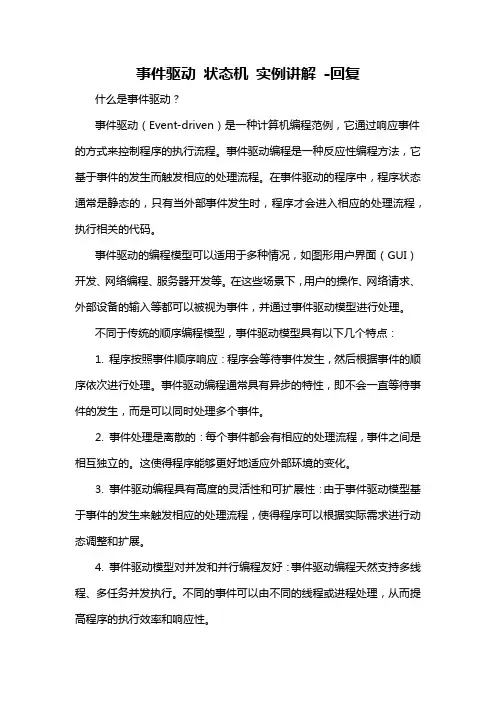 事件驱动 状态机 实例讲解 -回复

什么是事件驱动？

事件驱动（Event-driven）是一种计算机编程范例，它通过响应事件的方式来控制程序的执行流程。事件驱动编程是一种反应性编程方法，它基于事件的发生而触发相应的处理流程。在事件驱动的程序中，程序状态通常是静态的，只有当外部事件发生时，程序才会进入相应的处理流程，执行相关的代码。

事件驱动的编程模型可以适用于多种情况，如图形用户界面（GUI）开发、网络编程、服务器开发等。在这些场景下，用户的操作、网络请求、外部设备的输入等都可以被视为事件，并通过事件驱动模型进行处理。

不同于传统的顺序编程模型，事件驱动模型具有以下几个特点：

1. 程序按照事件顺序响应：程序会等待事件发生，然后根据事件的顺序依次进行处理。事件驱动编程通常具有异步的特性，即不会一直等待事件的发生，而是可以同时处理多个事件。

2. 事件处理是离散的：每个事件都会有相应的处理流程，事件之间是相互独立的。这使得程序能够更好地适应外部环境的变化。

3. 事件驱动编程具有高度的灵活性和可扩展性：由于事件驱动模型基于事件的发生来触发相应的处理流程，使得程序可以根据实际需求进行动态调整和扩展。

4. 事件驱动模型对并发和并行编程友好：事件驱动编程天然支持多线程、多任务并发执行。不同的事件可以由不同的线程或进程处理，从而提高程序的执行效率和响应性。